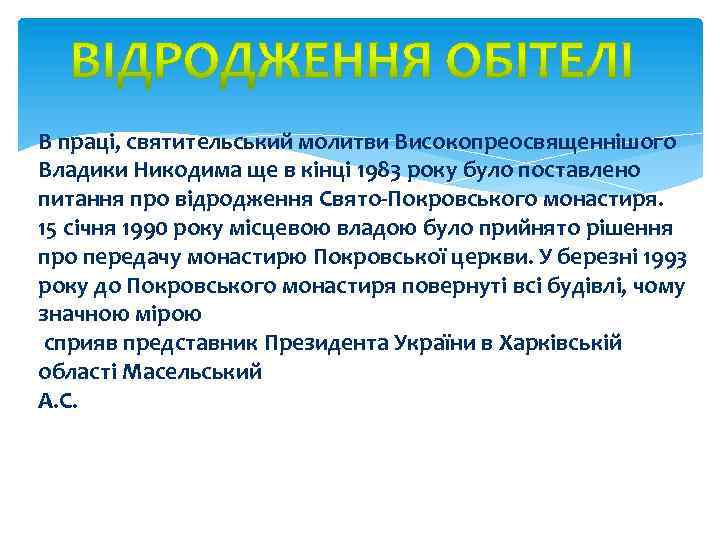 ВІДРОДЖЕННЯ ОБІТЕЛІ

В праці, святительський молитви Високопреосвященнішого Владики Никодима ще в кінці 1983 року було поставлено питання про відродження Свято-Покровського монастиря. 15 січня 1990 року місцевою владою було прийнято рішення про передачу монастирю Покровської церкви. У березні 1993 року до Покровського монастиря повернуті всі будівлі, чому значною мірою

сприяв представник Президента України в Харківській області Масельський А.С.